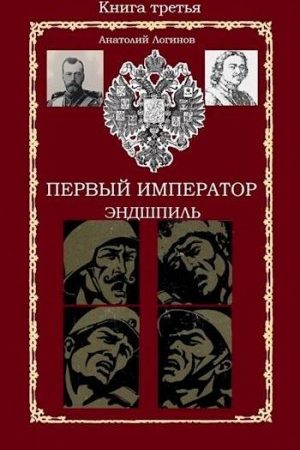 Книга третья

Анатолий Логинов

ПЕРВЫЙ ИМПЕРАТОР
ЭНДШПИЛЬ